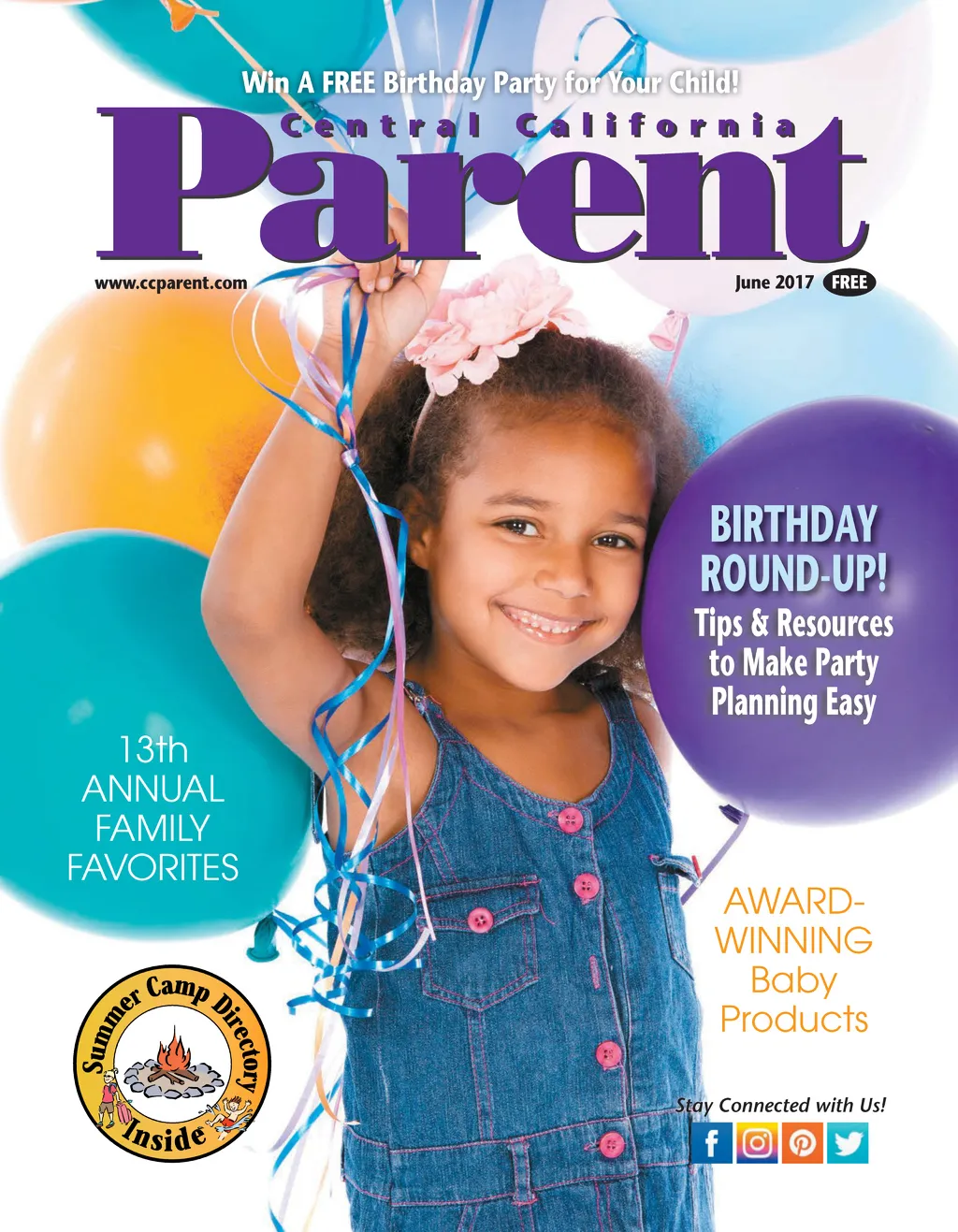 Win A FREE Birthday Party for Your Child!

Central California

Parent

www.ccparent.com

June 2017 FREE

BIRTHDAY ROUND-UP!

Tips & Resources to Make Party Planning Easy

13th ANNUAL FAMILY FAVORITES

AWARD-WINNING Baby Products

Summer Camp Directory Inside

Stay Connected with Us!